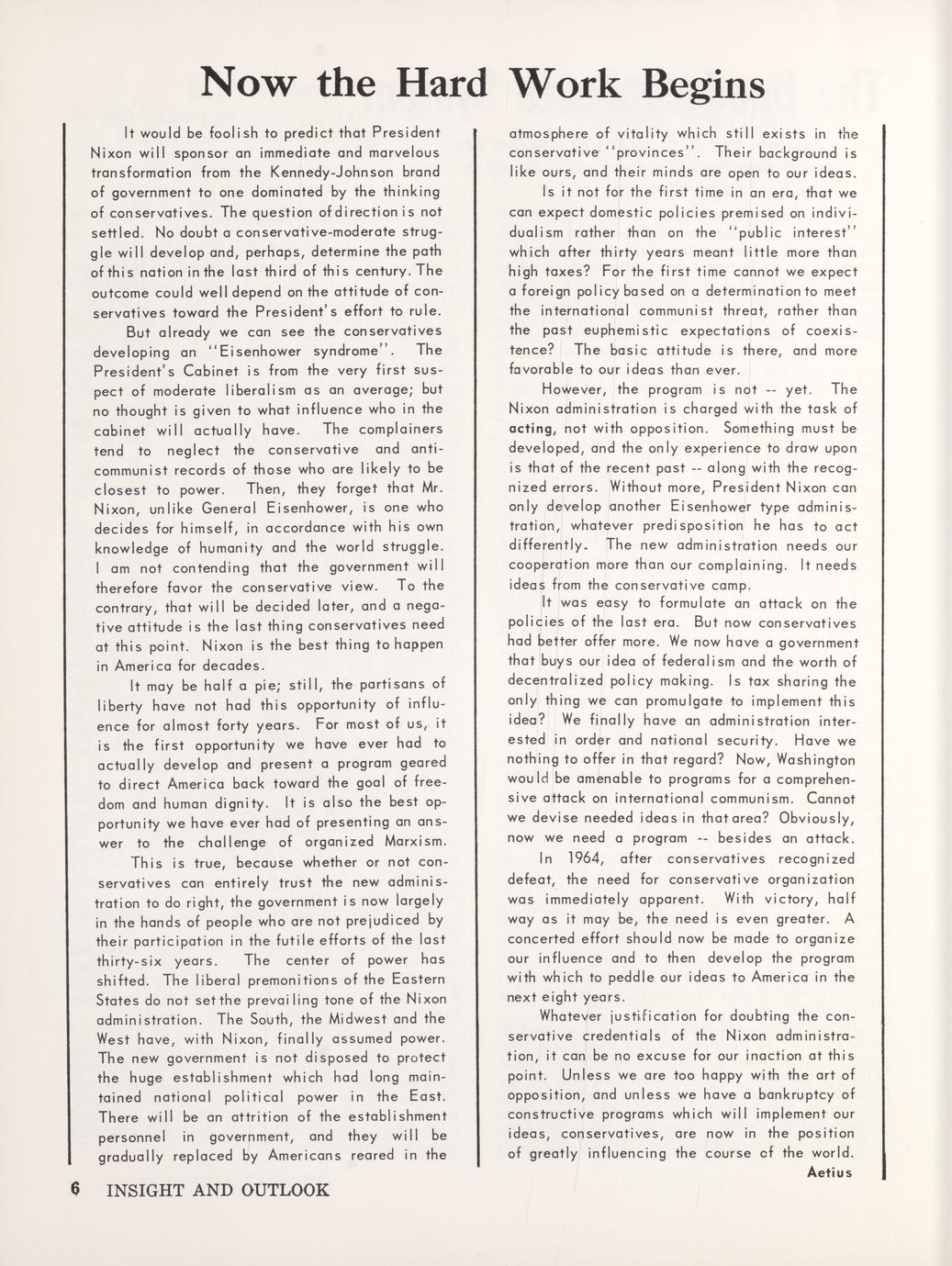 Now the Hard Work Begins

It would be foolish to predict that President Nixon will sponsor an immediate and marvelous transformation from the Kennedy-Johnson brand of government to one dominated by the thinking of conservatives. The question of direction is not settled. No doubt a conservative-moderate struggle will develop and, perhaps, determine the path of this nation in the last third of this century. The outcome could well depend on the attitude of conservatives toward the President's effort to rule.

But already we can see the conservatives developing an "Eisenhower syndrome". The President's Cabinet is from the very first suspect of moderate liberalism as an average; but no thought is given to what influence who in the cabinet will actually have. The complainers tend to neglect the conservative and anti-communist records of those who are likely to be closest to power. Then, they forget that Mr. Nixon, unlike General Eisenhower, is one who decides for himself, in accordance with his own knowledge of humanity and the world struggle. I am not contending that the government will therefore favor the conservative view. To the contrary, that will be decided later, and a negative attitude is the last thing conservatives need at this point. Nixon is the best thing to happen in America for decades.

It may be half a pie; still, the partisans of liberty have not had this opportunity of influence for almost forty years. For most of us, it is the first opportunity we have ever had to actually develop and present a program geared to direct America back toward the goal of freedom and human dignity. It is also the best opportunity we have ever had of presenting an answer to the challenge of organized Marxism.

This is true, because whether or not conservatives can entirely trust the new administration to do right, the government is now largely in the hands of people who are not prejudiced by their participation in the futile efforts of the last thirty-six years. The center of power has shifted. The liberal premonitions of the Eastern States do not set the prevailing tone of the Nixon administration. The South, the Midwest and the West have, with Nixon, finally assumed power. The new government is not disposed to protect the huge establishment which had long maintained national political power in the East. There will be an attrition of the establishment personnel in government, and they will be gradually replaced by Americans reared in the atmosphere of vitality which still exists in the conservative "provinces". Their background is like ours, and their minds are open to our ideas.

Is it not for the first time in an era, that we can expect domestic policies premised on individualism rather than on the "public interest" which after thirty years meant little more than high taxes? For the first time cannot we expect a foreign policy based on a determination to meet the international communist threat, rather than the past euphemistic expectations of coexistence? The basic attitude is there, and more favorable to our ideas than ever.

However, the program is not -- yet. The Nixon administration is charged with the task of acting, not with opposition. Something must be developed, and the only experience to draw upon is that of the recent past -- along with the recognized errors. Without more, President Nixon can only develop another Eisenhower type administration, whatever predisposition he has to act differently. The new administration needs our cooperation more than our complaining. It needs ideas from the conservative camp.

It was easy to formulate an attack on the policies of the last era. But now conservatives had better offer more. We now have a government that buys our idea of federalism and the worth of decentralized policy making. Is tax sharing the only thing we can promulgate to implement this idea? We finally have an administration interested in order and national security. Have we nothing to offer in that regard? Now, Washington would be amenable to programs for a comprehensive attack on international communism. Cannot we devise needed ideas in that area? Obviously, now we need a program -- besides an attack.

In 1964, after conservatives recognized defeat, the need for conservative organization was immediately apparent. With victory, half way as it may be, the need is even greater. A concerted effort should now be made to organize our influence and to then develop the program with which to peddle our ideas to America in the next eight years.

Whatever justification for doubting the conservative credentials of the Nixon administration, it can be no excuse for our inaction at this point. Unless we are too happy with the art of opposition, and unless we have a bankruptcy of constructive programs which will implement our ideas, conservatives, are now in the position of greatly influencing the course of the world.

Aetius

6 INSIGHT AND OUTLOOK